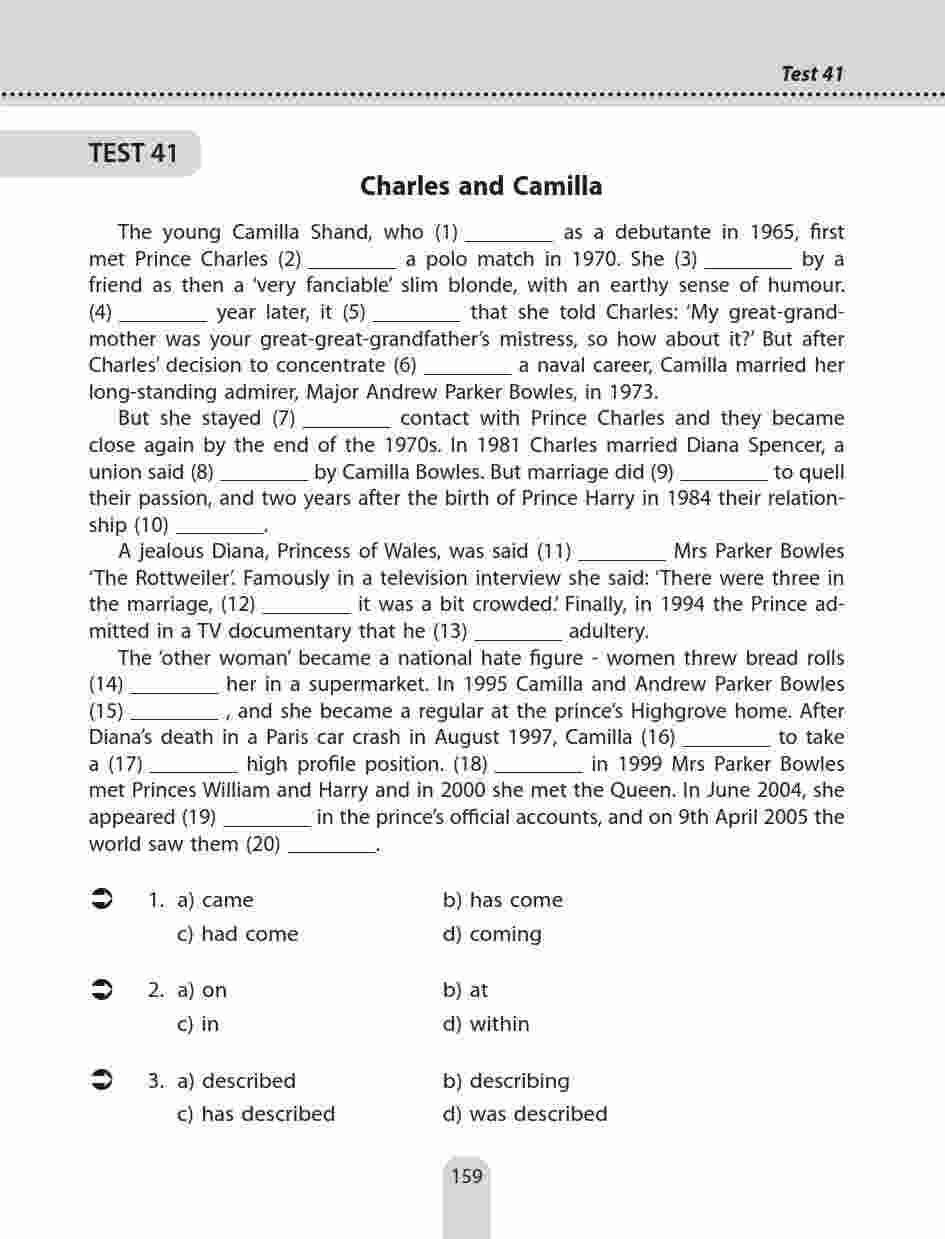 Test 41

TEST 41

Charles and Camilla

The young Camilla Shand, who (1) ________ as a debutante in 1965, first met Prince Charles (2) ________ a polo match in 1970. She (3) ________ by a friend as then a 'very fanciable' slim blonde, with an earthy sense of humour. (4) ________ year later, it (5) ________ that she told Charles: 'My great-grandmother was your great-great-grandfather's mistress, so how about it?' But after Charles' decision to concentrate (6) ________ a naval career, Camilla married her long-standing admirer, Major Andrew Parker Bowles, in 1973.

But she stayed (7) ________ contact with Prince Charles and they became close again by the end of the 1970s. In 1981 Charles married Diana Spencer, a union said (8) ________ by Camilla Bowles. But marriage did (9) ________ to quell their passion, and two years after the birth of Prince Harry in 1984 their relationship (10) ________.

A jealous Diana, Princess of Wales, was said (11) ________ Mrs Parker Bowles 'The Rottweiler'. Famously in a television interview she said: 'There were three in the marriage, (12) ________ it was a bit crowded.' Finally, in 1994 the Prince admitted in a TV documentary that he (13) ________ adultery.

The 'other woman' became a national hate figure - women threw bread rolls (14) ________ her in a supermarket. In 1995 Camilla and Andrew Parker Bowles (15) ________ , and she became a regular at the prince's Highgrove home. After Diana's death in a Paris car crash in August 1997, Camilla (16) ________ to take a (17) ________ high profile position. (18) ________ in 1999 Mrs Parker Bowles met Princes William and Harry and in 2000 she met the Queen. In June 2004, she appeared (19) ________ in the prince's official accounts, and on 9th April 2005 the world saw them (20) ________.

1. a) came
b) has come
c) had come
d) coming

2. a) on
b) at
c) in
d) within

3. a) described
b) describing
c) has described
d) was described

159